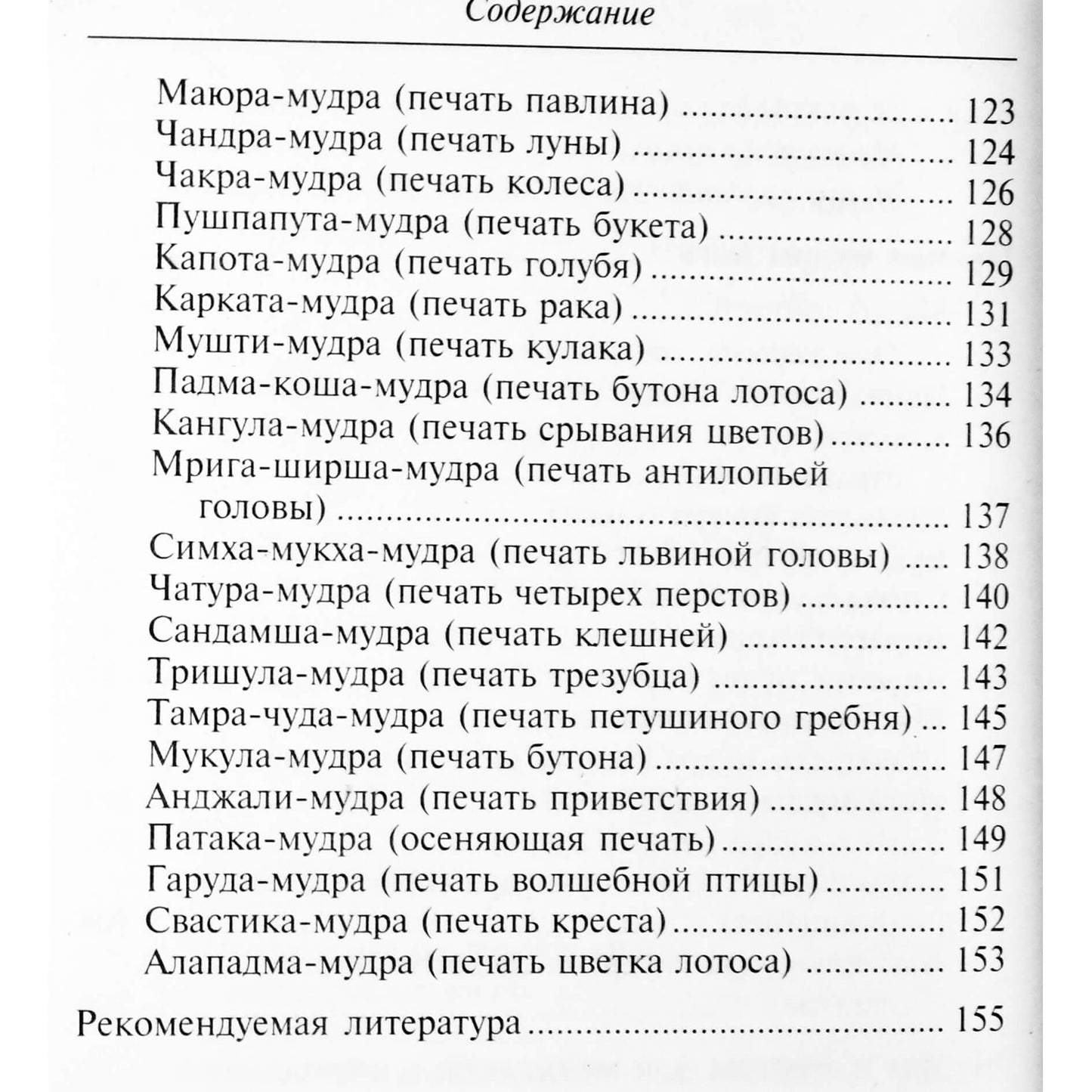 Содержание

Маюра-мудра (печать павлина) 123
Чандра-мудра (печать луны) 124
Чакра-мудра (печать колеса) 126
Пушпапута-мудра (печать букета) 128
Капота-мудра (печать голубя) 129
Карката-мудра (печать рака) 131
Мушти-мудра (печать кулака) 133
Падма-коша-мудра (печать бутона лотоса) 134
Кангула-мудра (печать срывания цветов) 136
Мрига-ширша-мудра (печать антилопьей головы) 137
Симха-мукха-мудра (печать львиной головы) 138
Чатура-мудра (печать четырех перстов) 140
Сандамша-мудра (печать клешней) 142
Тришула-мудра (печать трезубца) 143
Тамра-чуда-мудра (печать петушиного гребня) 145
Мукула-мудра (печать бутона) 147
Анджали-мудра (печать приветствия) 148
Патака-мудра (осеняющая печать) 149
Гаруда-мудра (печать волшебной птицы) 151
Свастика-мудра (печать креста) 152
Алападма-мудра (печать цветка лотоса) 153

Рекомендуемая литература 155